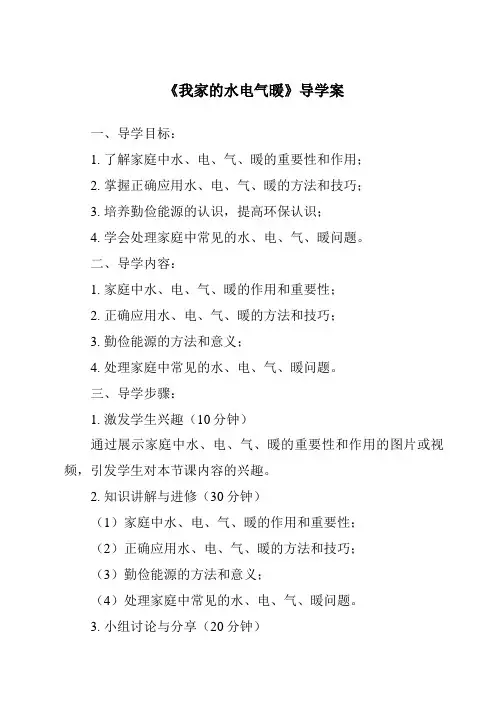 《我家的水电气暖》导学案

一、导学目标：

1. 了解家庭中水、电、气、暖的重要性和作用；

2. 掌握正确应用水、电、气、暖的方法和技巧；

3. 培养勤俭能源的认识，提高环保认识；

4. 学会处理家庭中常见的水、电、气、暖问题。

二、导学内容：

1. 家庭中水、电、气、暖的作用和重要性；

2. 正确应用水、电、气、暖的方法和技巧；

3. 勤俭能源的方法和意义；

4. 处理家庭中常见的水、电、气、暖问题。

三、导学步骤：

1. 激发学生兴趣（10 分钟）

通过展示家庭中水、电、气、暖的重要性和作用的图片或视频，引发学生对本节课内容的兴趣。

2. 知识讲解与进修（30 分钟）

（1）家庭中水、电、气、暖的作用和重要性；

（2）正确应用水、电、气、暖的方法和技巧；

（3）勤俭能源的方法和意义；

（4）处理家庭中常见的水、电、气、暖问题。

3. 小组讨论与分享（20 分钟）